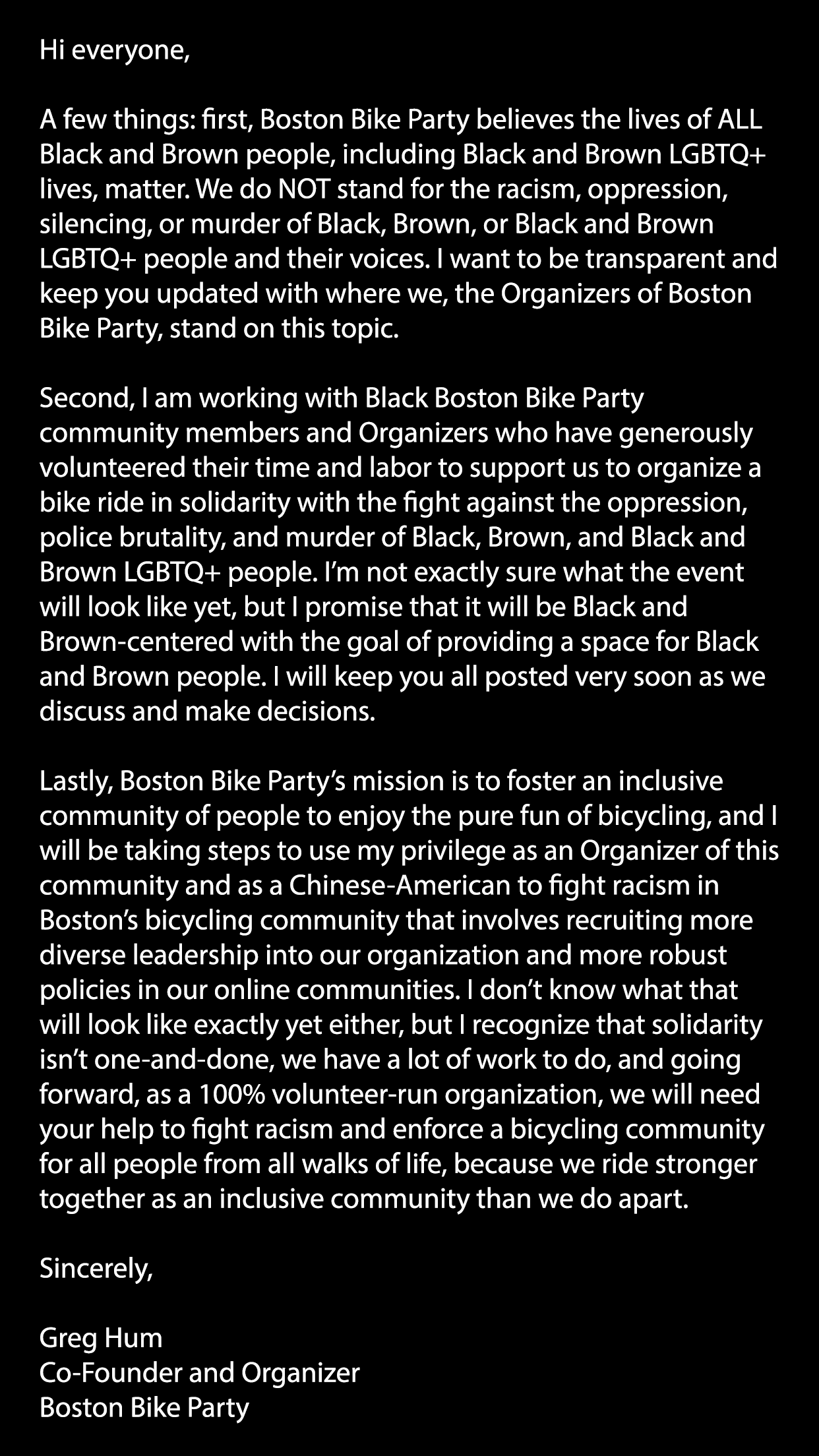 Hi everyone,

A few things: first, Boston Bike Party believes the lives of ALL Black and Brown people, including Black and Brown LGBTQ+ lives, matter. We do NOT stand for the racism, oppression, silencing, or murder of Black, Brown, or Black and Brown LGBTQ+ people and their voices. I want to be transparent and keep you updated with where we, the Organizers of Boston Bike Party, stand on this topic.

Second, I am working with Black Boston Bike Party community members and Organizers who have generously volunteered their time and labor to support us to organize a bike ride in solidarity with the fight against the oppression, police brutality, and murder of Black, Brown, and Black and Brown LGBTQ+ people. I'm not exactly sure what the event will look like yet, but I promise that it will be Black and Brown-centered with the goal of providing a space for Black and Brown people. I will keep you all posted very soon as we discuss and make decisions.

Lastly, Boston Bike Party's mission is to foster an inclusive community of people to enjoy the pure fun of bicycling, and I will be taking steps to use my privilege as an Organizer of this community and as a Chinese-American to fight racism in Boston's bicycling community that involves recruiting more diverse leadership into our organization and more robust policies in our online communities. I don't know what that will look like exactly yet either, but I recognize that solidarity isn't one-and-done, we have a lot of work to do, and going forward, as a 100% volunteer-run organization, we will need your help to fight racism and enforce a bicycling community for all people from all walks of life, because we ride stronger together as an inclusive community than we do apart.

Sincerely,

Greg Hum
Co-Founder and Organizer
Boston Bike Party